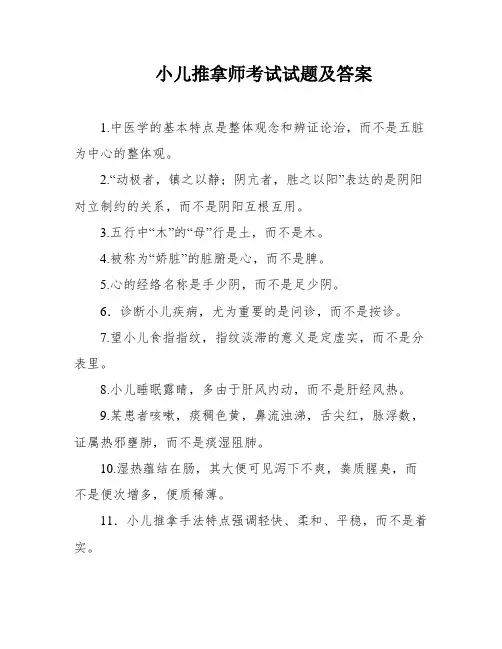 小儿推拿师考试试题及答案

1.中医学的基本特点是整体观念和辨证论治，而不是五脏为中心的整体观。

2.“动极者，镇之以静；阴亢者，胜之以阳”表达的是阴阳对立制约的关系，而不是阴阳互根互用。

3.五行中“木”的“母”行是土，而不是木。

4.被称为“娇脏”的脏腑是心，而不是脾。

5.心的经络名称是手少阴，而不是足少阴。

6．诊断小儿疾病，尤为重要的是问诊，而不是按诊。

7.望小儿食指指纹，指纹淡滞的意义是定虚实，而不是分表里。

8.小儿睡眠露睛，多由于肝风内动，而不是肝经风热。

9.某患者咳嗽，痰稠色黄，鼻流浊涕，舌尖红，脉浮数，证属热邪壅肺，而不是痰湿阻肺。

10.湿热蕴结在肠，其大便可见泻下不爽，粪质腥臭，而不是便次增多，便质稀薄。

11．小儿推拿手法特点强调轻快、柔和、平稳，而不是着实。